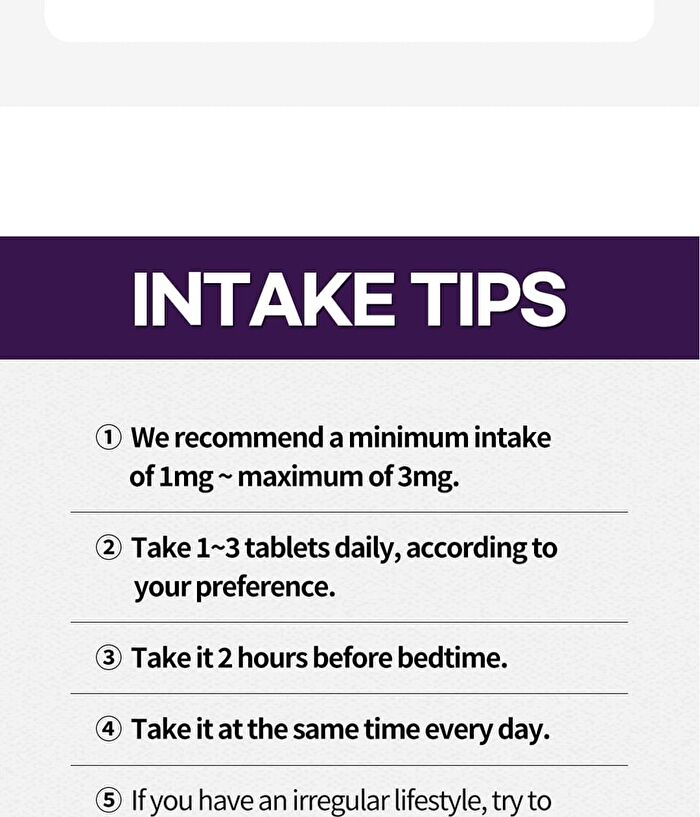 INTAKE TIPS

① We recommend a minimum intake of 1mg ~ maximum of 3mg.

② Take 1~3 tablets daily, according to your preference.

③ Take it 2 hours before bedtime.

④ Take it at the same time every day.

⑤ If you have an irregular lifestyle, try to